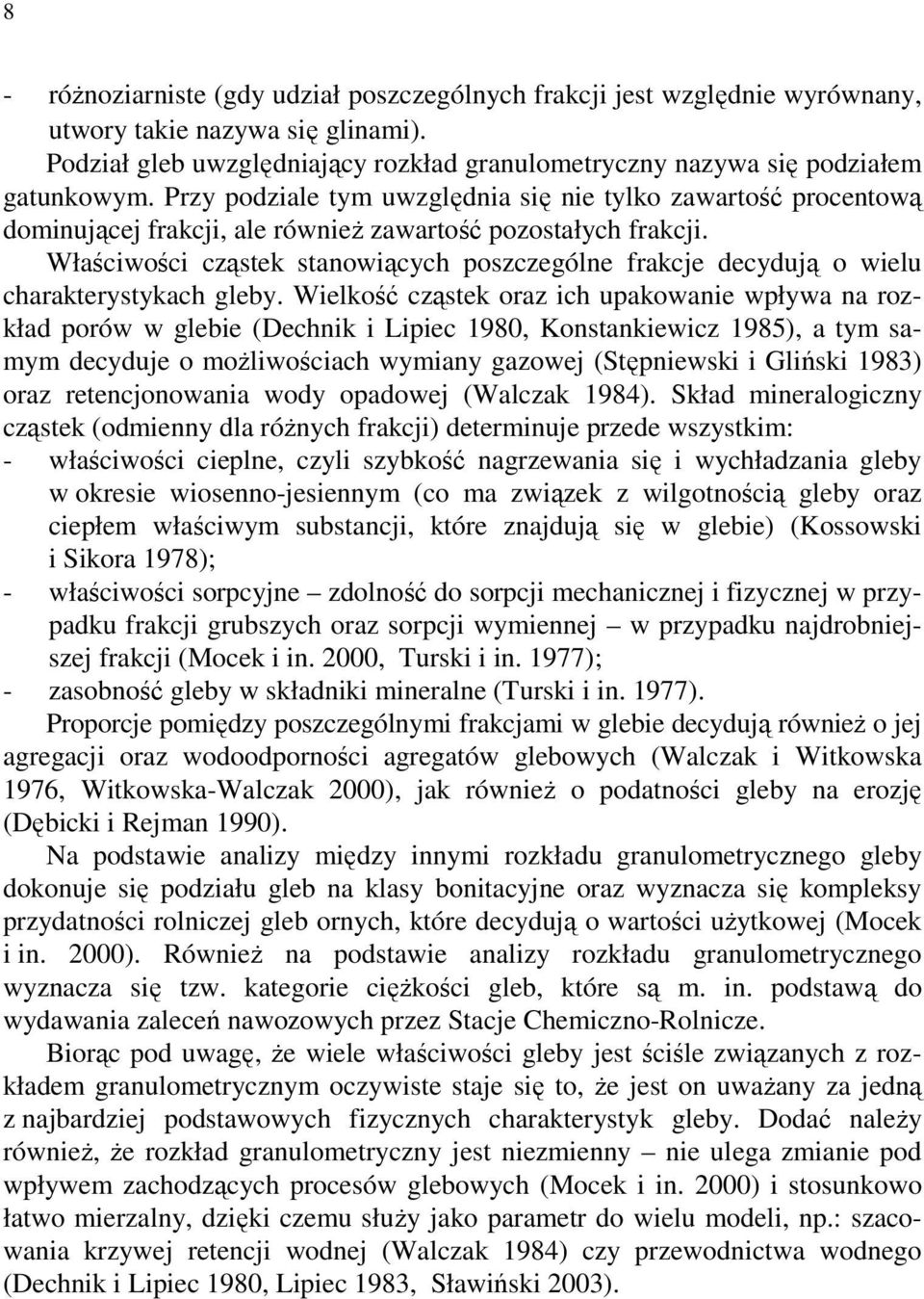 8

- różnoziarniste (gdy udział poszczególnych frakcji jest względnie wyrównany, utwory takie nazywa się glinami).

Podział gleb uwzględniający rozkład granulometryczny nazywa się podziałem gatunkowym. Przy podziale tym uwzględnia się nie tylko zawartość procentową dominującej frakcji, ale również zawartość pozostałych frakcji.

Właściwości cząstek stanowiących poszczególne frakcje decydują o wielu charakterystykach gleby. Wielkość cząstek oraz ich upakowanie wpływa na rozkład porów w glebie (Dechnik i Lipiec 1980, Konstankiewicz 1985), a tym samym decyduje o możliwościach wymiany gazowej (Stępniewski i Gliński 1983) oraz retencjonowania wody opadowej (Walczak 1984). Skład mineralogiczny cząstek (odmienny dla różnych frakcji) determinuje przede wszystkim:
- właściwości cieplne, czyli szybkość nagrzewania się i wychładzania gleby w okresie wiosenno-jesiennym (co ma związek z wilgotnością gleby oraz ciepłem właściwym substancji, które znajdują się w glebie) (Kossowski i Sikora 1978);
- właściwości sorpcyjne – zdolność do sorpcji mechanicznej i fizycznej w przypadku frakcji grubszych oraz sorpcji wymiennej – w przypadku najdrobniejszej frakcji (Mocek i in. 2000, Turski i in. 1977);
- zasobność gleby w składniki mineralne (Turski i in. 1977).

Proporcje pomiędzy poszczególnymi frakcjami w glebie decydują również o jej agregacji oraz wodoodporności agregatów glebowych (Walczak i Witkowska 1976, Witkowska-Walczak 2000), jak również o podatności gleby na erozję (Dębicki i Rejman 1990).

Na podstawie analizy między innymi rozkładu granulometrycznego gleby dokonuje się podziału gleb na klasy bonitacyjne oraz wyznacza się kompleksy przydatności rolniczej gleb ornych, które decydują o wartości użytkowej (Mocek i in. 2000). Również na podstawie analizy rozkładu granulometrycznego wyznacza się tzw. kategorie ciężkości gleb, które są m. in. podstawą do wydawania zaleceń nawozowych przez Stacje Chemiczno-Rolnicze.

Biorąc pod uwagę, że wiele właściwości gleby jest ściśle związanych z rozkładem granulometrycznym oczywiste staje się to, że jest on uważany za jedną z najbardziej podstawowych fizycznych charakterystyk gleby. Dodać należy również, że rozkład granulometryczny jest niezmienny – nie ulega zmianie pod wpływem zachodzących procesów glebowych (Mocek i in. 2000) i stosunkowo łatwo mierzalny, dzięki czemu służy jako parametr do wielu modeli, np.: szacowania krzywej retencji wodnej (Walczak 1984) czy przewodnictwa wodnego (Dechnik i Lipiec 1980, Lipiec 1983, Sławiński 2003).